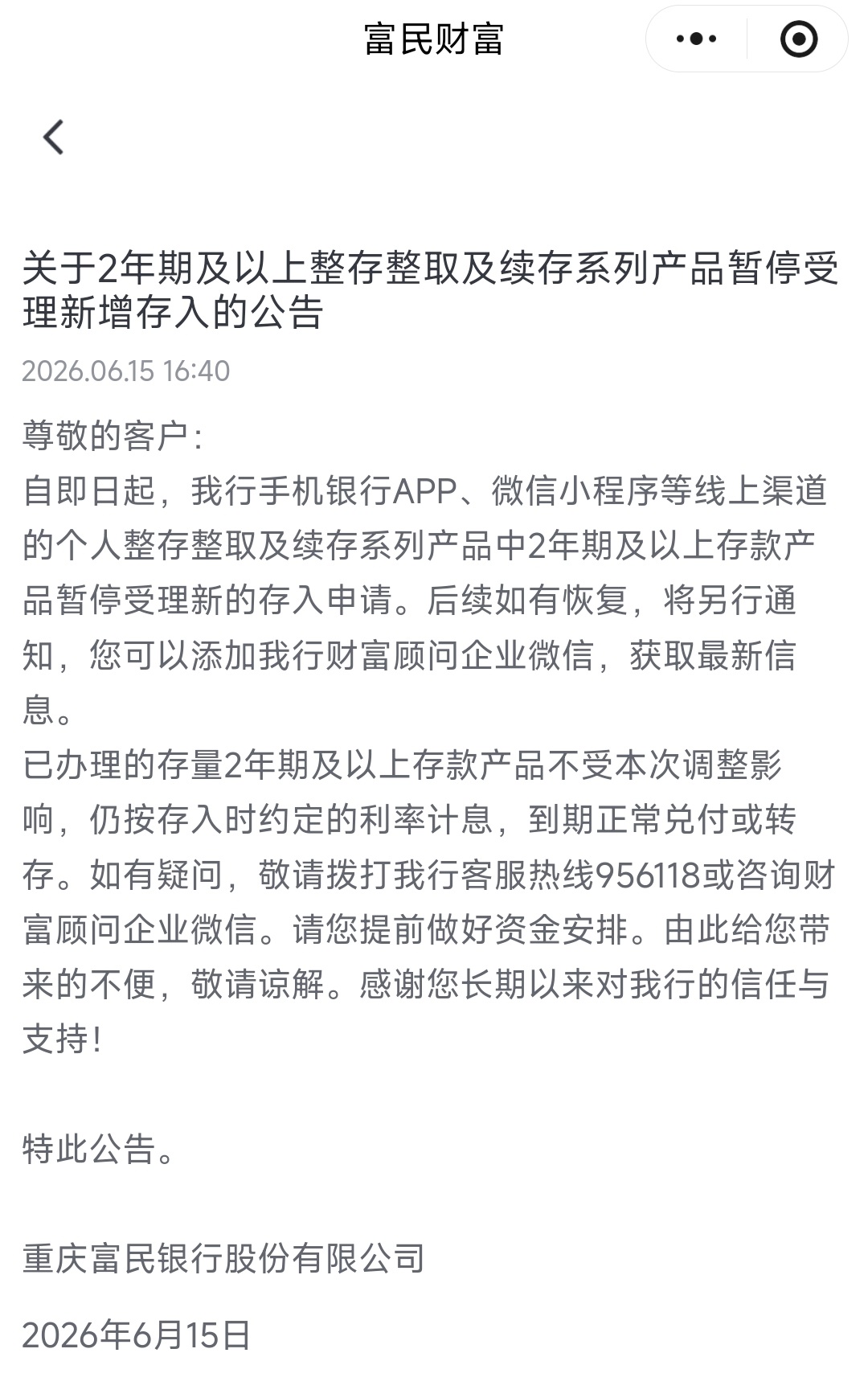 富民财富

关于2年期及以上整存整取及续存系列产品暂停受理新增存入的公告

2026.06.15 16:40

尊敬的客户：

自即日起，我行手机银行APP、微信小程序等线上渠道的个人整存整取及续存系列产品中2年期及以上存款产品暂停受理新的存入申请。后续如有恢复，将另行通知，您可以添加我行财富顾问企业微信，获取最新信息。

已办理的存量2年期及以上存款产品不受本次调整影响，仍按存入时约定的利率计息，到期正常兑付或转存。如有疑问，敬请拨打我行客服热线956118或咨询财富顾问企业微信。请您提前做好资金安排。由此给您带来的不便，敬请谅解。感谢您长期以来对我行的信任与支持！

特此公告。

重庆富民银行股份有限公司

2026年6月15日